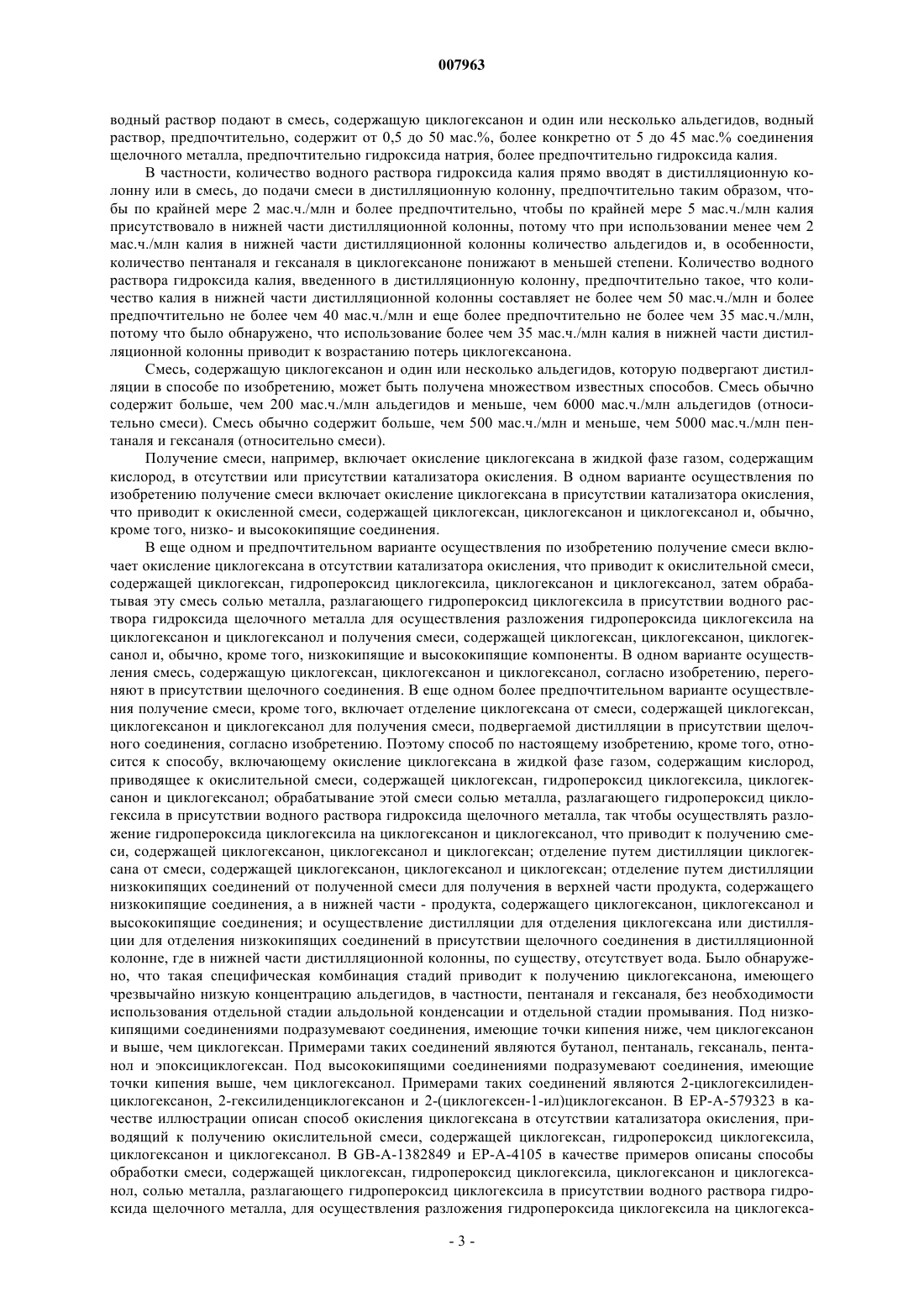 007963

водный раствор подают в смесь, содержащую циклогексанон и один или несколько альдегидов, водный раствор, предпочтительно, содержит от 0,5 до 50 мас.%, более конкретно от 5 до 45 мас.% соединения щелочного металла, предпочтительно гидроксида натрия, более предпочтительно гидроксида калия.

В частности, количество водного раствора гидроксида калия прямо вводят в дистилляционную колонну или в смесь, до подачи смеси в дистилляционную колонну, предпочтительно таким образом, чтобы по крайней мере 2 мас.ч./млн и более предпочтительно, чтобы по крайней мере 5 мас.ч./млн калия присутствовало в нижней части дистилляционной колонны, потому что при использовании менее чем 2 мас.ч./млн калия в нижней части дистилляционной колонны количество альдегидов и, в особенности, количество пентаналя и гексаналя в циклогексаноне понижают в меньшей степени. Количество водного раствора гидроксида калия, введенного в дистилляционную колонну, предпочтительно такое, что количество калия в нижней части дистилляционной колонны составляет не более чем 50 мас.ч./млн и более предпочтительно не более чем 40 мас.ч./млн и еще более предпочтительно не более чем 35 мас.ч./млн, потому что было обнаружено, что использование более чем 35 мас.ч./млн калия в нижней части дистилляционной колонны приводит к возрастанию потерь циклогексанона.

Смесь, содержащую циклогексанон и один или несколько альдегидов, которую подвергают дистилляции в способе по изобретению, может быть получена множеством известных способов. Смесь обычно содержит больше, чем 200 мас.ч./млн альдегидов и меньше, чем 6000 мас.ч./млн альдегидов (относительно смеси). Смесь обычно содержит больше, чем 500 мас.ч./млн и меньше, чем 5000 мас.ч./млн пентаналя и гексаналя (относительно смеси).

Получение смеси, например, включает окисление циклогексана в жидкой фазе газом, содержащим кислород, в отсутствии или присутствии катализатора окисления. В одном варианте осуществления по изобретению получение смеси включает окисление циклогексана в присутствии катализатора окисления, что приводит к окисленной смеси, содержащей циклогексан, циклогексанон и циклогексанол и, обычно, кроме того, низко- и высококипящие соединения.

В еще одном и предпочтительном варианте осуществления по изобретению получение смеси включает окисление циклогексана в отсутствии катализатора окисления, что приводит к окислительной смеси, содержащей циклогексан, гидропероксид циклогексила, циклогексанон и циклогексанол, затем обрабатывая эту смесь солью металла, разлагающего гидропероксид циклогексила в присутствии водного раствора гидроксида щелочного металла для осуществления разложения гидропероксида циклогексила на циклогексанон и циклогексанол и получения смеси, содержащей циклогексан, циклогексанон, циклогексанол и, обычно, кроме того, низкокипящие и высококипящие компоненты. В одном варианте осуществления смесь, содержащую циклогексан, циклогексанон и циклогексанол, согласно изобретению, перегоняют в присутствии щелочного соединения. В еще одном более предпочтительном варианте осуществления получение смеси, кроме того, включает отделение циклогексана от смеси, содержащей циклогексан, циклогексанон и циклогексанол для получения смеси, подвергаемой дистилляции в присутствии щелочного соединения, согласно изобретению. Поэтому способ по настоящему изобретению, кроме того, относится к способу, включающему окисление циклогексана в жидкой фазе газом, содержащим кислород, приводящее к окислительной смеси, содержащей циклогексан, гидропероксид циклогексила, циклогексанон и циклогексанол; обрабатывание этой смеси солью металла, разлагающего гидропероксид циклогексила в присутствии водного раствора гидроксида щелочного металла, так чтобы осуществлять разложение гидропероксида циклогексила на циклогексанон и циклогексанол, что приводит к получению смеси, содержащей циклогексанон, циклогексанол и циклогексан; отделение путем дистилляции циклогексана от смеси, содержащей циклогексанон, циклогексанол и циклогексан; отделение путем дистилляции низкокипящих соединений от полученной смеси для получения в верхней части продукта, содержащего низкокипящие соединения, а в нижней части - продукта, содержащего циклогексанон, циклогексанол и высококипящие соединения; и осуществление дистилляции для отделения циклогексана или дистилляции для отделения низкокипящих соединений в присутствии щелочного соединения в дистилляционной колонне, где в нижней части дистилляционной колонны, по существу, отсутствует вода. Было обнаружено, что такая специфическая комбинация стадий приводит к получению циклогексанона, имеющего чрезвычайно низкую концентрацию альдегидов, в частности, пентаналя и гексаналя, без необходимости использования отдельной стадии альдольной конденсации и отдельной стадии промывания. Под низкокипящими соединениями подразумевают соединения, имеющие точки кипения ниже, чем циклогексанон и выше, чем циклогексан. Примерами таких соединений являются бутанол, пентаналь, гексаналь, пентанол и эпоксициклогексан. Под высококипящими соединениями подразумевают соединения, имеющие точки кипения выше, чем циклогексанол. Примерами таких соединений являются 2-циклогексилиденциклогексанон, 2-гексилиденциклогексанон и 2-(циклогексен-1-ил)циклогексанон. В EP-A-579323 в качестве иллюстрации описан способ окисления циклогексана в отсутствии катализатора окисления, приводящий к получению окислительной смеси, содержащей циклогексан, гидропероксид циклогексила, циклогексанон и циклогексанол. В GB-A-1382849 и EP-A-4105 в качестве примеров описаны способы обработки смеси, содержащей циклогексан, гидропероксид циклогексила, циклогексанон и циклогексанол, солью металла, разлагающего гидропероксид циклогексила в присутствии водного раствора гидроксида щелочного металла, для осуществления разложения гидропероксида циклогексила на циклогекса-

- 3 -